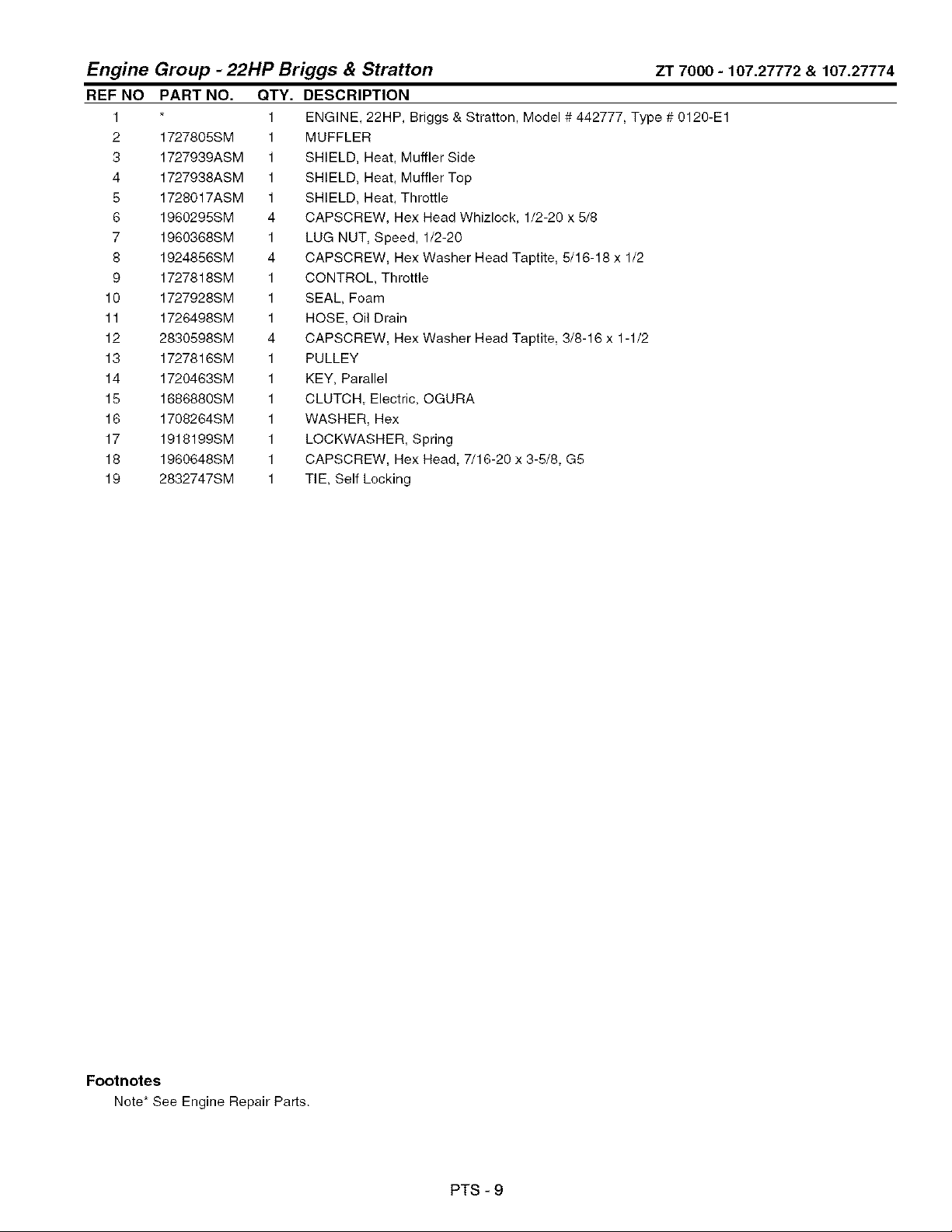 Engine Group - 22HP Briggs & Stratton ZT 7000 - 107.27772 & 107.27774

| REF NO | PART NO. | QTY. | DESCRIPTION |
|---|---|---|---|
| 1 | * | 1 | ENGINE, 22HP, Briggs & Stratton, Model # 442777, Type # 0120-E1 |
| 2 | 1727805SM | 1 | MUFFLER |
| 3 | 1727939ASM | 1 | SHIELD, Heat, Muffler Side |
| 4 | 1727938ASM | 1 | SHIELD, Heat, Muffler Top |
| 5 | 1728017ASM | 1 | SHIELD, Heat, Throttle |
| 6 | 1960295SM | 4 | CAPSCREW, Hex Head Whizlock, 1/2-20 x 5/8 |
| 7 | 1960368SM | 1 | LUG NUT, Speed, 1/2-20 |
| 8 | 1924856SM | 4 | CAPSCREW, Hex Washer Head Taptite, 5/16-18 x 1/2 |
| 9 | 1727818SM | 1 | CONTROL, Throttle |
| 10 | 1727928SM | 1 | SEAL, Foam |
| 11 | 1726498SM | 1 | HOSE, Oil Drain |
| 12 | 2830598SM | 4 | CAPSCREW, Hex Washer Head Taptite, 3/8-16 x 1-1/2 |
| 13 | 1727816SM | 1 | PULLEY |
| 14 | 1720463SM | 1 | KEY, Parallel |
| 15 | 1686880SM | 1 | CLUTCH, Electric, OGURA |
| 16 | 1708264SM | 1 | WASHER, Hex |
| 17 | 1918199SM | 1 | LOCKWASHER, Spring |
| 18 | 1960648SM | 1 | CAPSCREW, Hex Head, 7/16-20 x 3-5/8, G5 |
| 19 | 2832747SM | 1 | TIE, Self Locking |

Footnotes
Note* See Engine Repair Parts.

PTS - 9